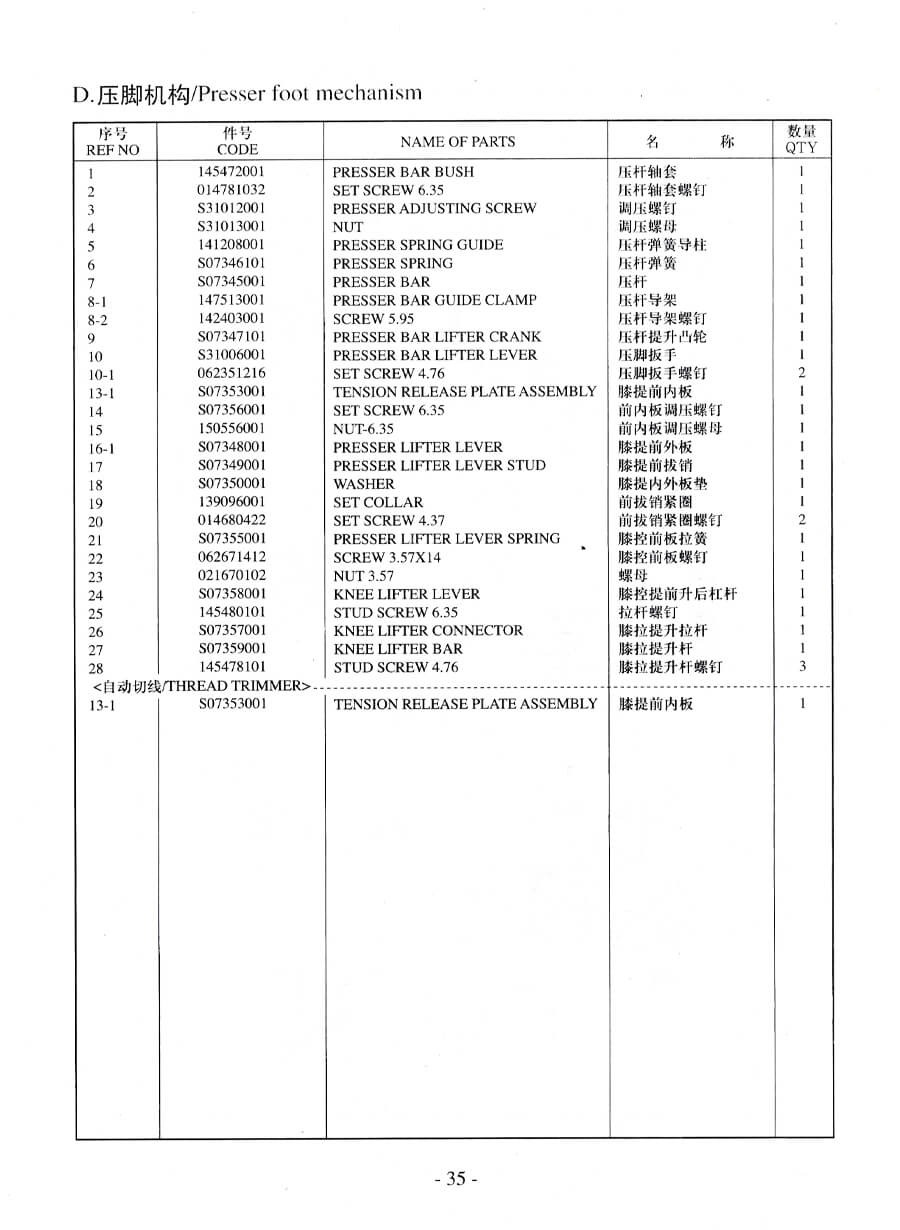 D.压脚机构/Presser foot mechanism

| 序号 REF NO | 件号 CODE | NAME OF PARTS | 名 称 | 数量 QTY |
|---|---|---|---|---|
| 1 | 145472001 | PRESSER BAR BUSH | 压杆轴套 | 1 |
| 2 | 014781032 | SET SCREW 6.35 | 压杆轴套螺钉 | 1 |
| 3 | S31012001 | PRESSER ADJUSTING SCREW | 调压螺钉 | 1 |
| 4 | S31013001 | NUT | 调压螺母 | 1 |
| 5 | 141208001 | PRESSER SPRING GUIDE | 压杆弹簧导柱 | 1 |
| 6 | S07346101 | PRESSER SPRING | 压杆弹簧 | 1 |
| 7 | S07345001 | PRESSER BAR | 压杆 | 1 |
| 8-1 | 147513001 | PRESSER BAR GUIDE CLAMP | 压杆导架 | 1 |
| 8-2 | 142403001 | SCREW 5.95 | 压杆导架螺钉 | 1 |
| 9 | S07347101 | PRESSER BAR LIFTER CRANK | 压杆提升凸轮 | 1 |
| 10 | S31006001 | PRESSER BAR LIFTER LEVER | 压脚扳手 | 1 |
| 10-1 | 062351216 | SET SCREW 4.76 | 压脚扳手螺钉 | 2 |
| 13-1 | S07353001 | TENSION RELEASE PLATE ASSEMBLY | 膝提前内板 | 1 |
| 14 | S07356001 | SET SCREW 6.35 | 前内板调压螺钉 | 1 |
| 15 | 150556001 | NUT-6.35 | 前内板调压螺母 | 1 |
| 16-1 | S07348001 | PRESSER LIFTER LEVER | 膝提前外板 | 1 |
| 17 | S07349001 | PRESSER LIFTER LEVER STUD | 膝提前拔销 | 1 |
| 18 | S07350001 | WASHER | 膝提内外板垫 | 1 |
| 19 | 139096001 | SET COLLAR | 前拔销紧圈 | 1 |
| 20 | 014680422 | SET SCREW 4.37 | 前拔销紧圈螺钉 | 2 |
| 21 | S07355001 | PRESSER LIFTER LEVER SPRING | 膝控前板拉簧 | 1 |
| 22 | 062671412 | SCREW 3.57X14 | 膝控前板螺钉 | 1 |
| 23 | 021670102 | NUT 3.57 | 螺母 | 1 |
| 24 | S07358001 | KNEE LIFTER LEVER | 膝控提前升后杠杆 | 1 |
| 25 | 145480101 | STUD SCREW 6.35 | 拉杆螺钉 | 1 |
| 26 | S07357001 | KNEE LIFTER CONNECTOR | 膝拉提升拉杆 | 1 |
| 27 | S07359001 | KNEE LIFTER BAR | 膝拉提升杆 | 1 |
| 28 | 145478101 | STUD SCREW 4.76 | 膝拉提升杆螺钉 | 3 |
| <自动切线/THREAD TRIMMER> | | | | |
| 13-1 | S07353001 | TENSION RELEASE PLATE ASSEMBLY | 膝提前内板 | 1 |

- 35 -